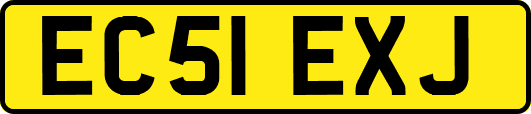 EC51 EXJ